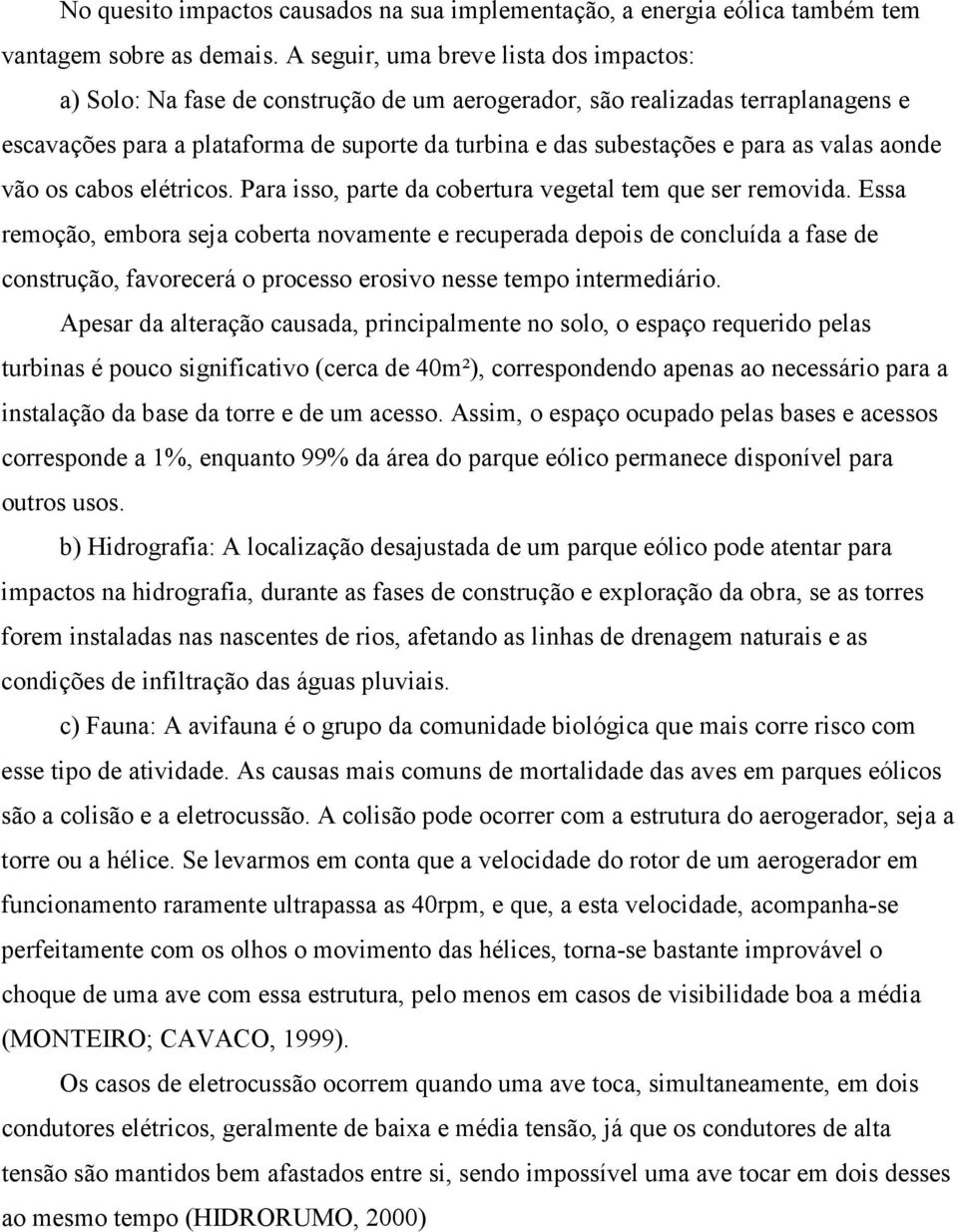 No quesito impactos causados na sua implementação, a energia eólica também tem vantagem sobre as demais. A seguir, uma breve lista dos impactos:

a) Solo: Na fase de construção de um aerogerador, são realizadas terraplanagens e escavações para a plataforma de suporte da turbina e das subestações e para as valas aonde vão os cabos elétricos. Para isso, parte da cobertura vegetal tem que ser removida. Essa remoção, embora seja coberta novamente e recuperada depois de concluída a fase de construção, favorecerá o processo erosivo nesse tempo intermediário.

Apesar da alteração causada, principalmente no solo, o espaço requerido pelas turbinas é pouco significativo (cerca de 40m²), correspondendo apenas ao necessário para a instalação da base da torre e de um acesso. Assim, o espaço ocupado pelas bases e acessos corresponde a 1%, enquanto 99% da área do parque eólico permanece disponível para outros usos.

b) Hidrografia: A localização desajustada de um parque eólico pode atentar para impactos na hidrografia, durante as fases de construção e exploração da obra, se as torres forem instaladas nas nascentes de rios, afetando as linhas de drenagem naturais e as condições de infiltração das águas pluviais.

c) Fauna: A avifauna é o grupo da comunidade biológica que mais corre risco com esse tipo de atividade. As causas mais comuns de mortalidade das aves em parques eólicos são a colisão e a eletrocussão. A colisão pode ocorrer com a estrutura do aerogerador, seja a torre ou a hélice. Se levarmos em conta que a velocidade do rotor de um aerogerador em funcionamento raramente ultrapassa as 40rpm, e que, a esta velocidade, acompanha-se perfeitamente com os olhos o movimento das hélices, torna-se bastante improvável o choque de uma ave com essa estrutura, pelo menos em casos de visibilidade boa a média (MONTEIRO; CAVACO, 1999).

Os casos de eletrocussão ocorrem quando uma ave toca, simultaneamente, em dois condutores elétricos, geralmente de baixa e média tensão, já que os condutores de alta tensão são mantidos bem afastados entre si, sendo impossível uma ave tocar em dois desses ao mesmo tempo (HIDRORUMO, 2000)